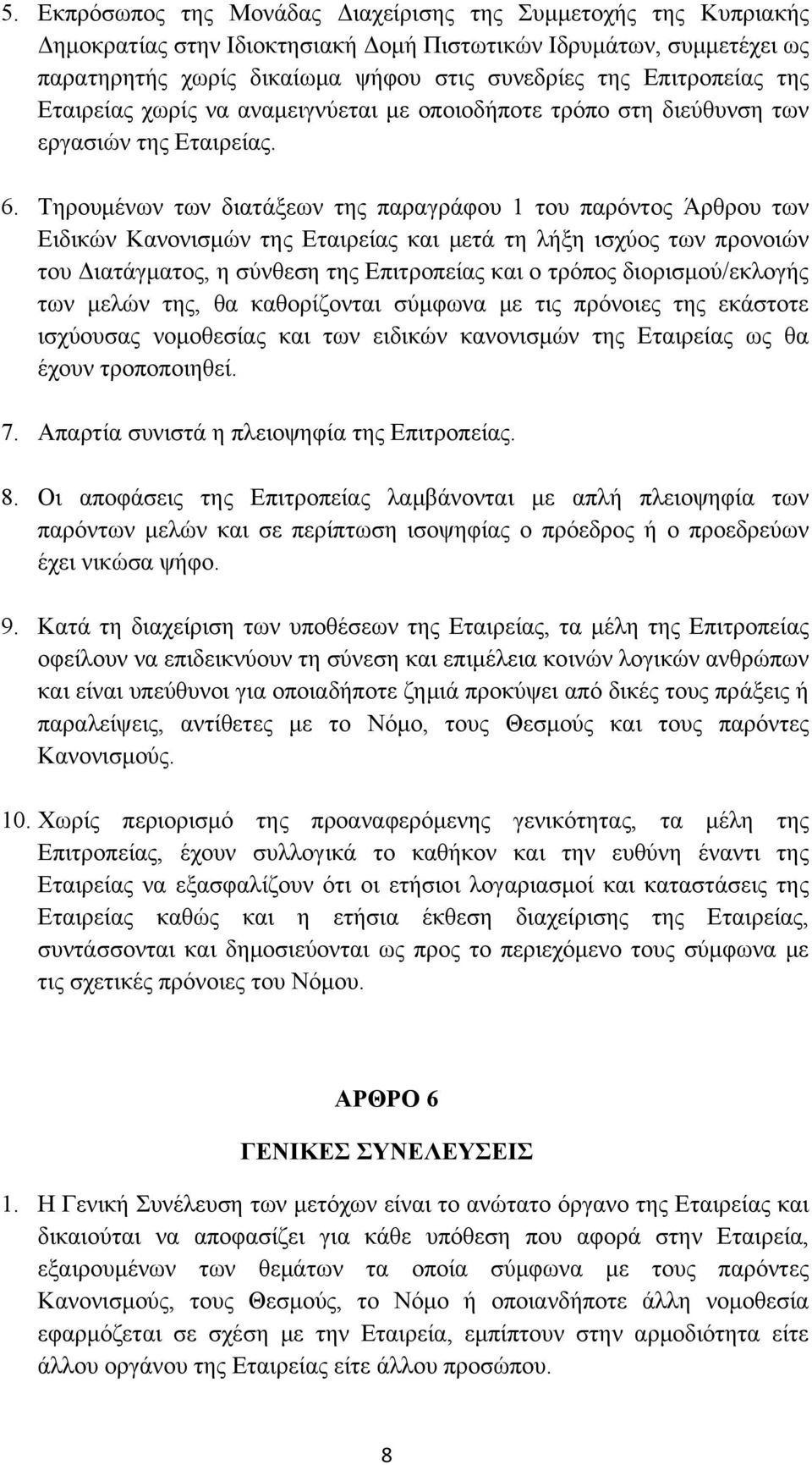 5. Εκπρόσωπος της Μονάδας Διαχείρισης της Συμμετοχής της Κυπριακής Δημοκρατίας στην Ιδιοκτησιακή Δομή Πιστωτικών Ιδρυμάτων, συμμετέχει ως παρατηρητής χωρίς δικαίωμα ψήφου στις συνεδρίες της Επιτροπείας της Εταιρείας χωρίς να αναμειγνύεται με οποιοδήποτε τρόπο στη διεύθυνση των εργασιών της Εταιρείας.

6. Τηρουμένων των διατάξεων της παραγράφου 1 του παρόντος Άρθρου των Ειδικών Κανονισμών της Εταιρείας και μετά τη λήξη ισχύος των προνοιών του Διατάγματος, η σύνθεση της Επιτροπείας και ο τρόπος διορισμού/εκλογής των μελών της, θα καθορίζονται σύμφωνα με τις πρόνοιες της εκάστοτε ισχύουσας νομοθεσίας και των ειδικών κανονισμών της Εταιρείας ως θα έχουν τροποποιηθεί.

7. Απαρτία συνιστά η πλειοψηφία της Επιτροπείας.

8. Οι αποφάσεις της Επιτροπείας λαμβάνονται με απλή πλειοψηφία των παρόντων μελών και σε περίπτωση ισοψηφίας ο πρόεδρος ή ο προεδρεύων έχει νικώσα ψήφο.

9. Κατά τη διαχείριση των υποθέσεων της Εταιρείας, τα μέλη της Επιτροπείας οφείλουν να επιδεικνύουν τη σύνεση και επιμέλεια κοινών λογικών ανθρώπων και είναι υπεύθυνοι για οποιαδήποτε ζημιά προκύψει από δικές τους πράξεις ή παραλείψεις, αντίθετες με το Νόμο, τους Θεσμούς και τους παρόντες Κανονισμούς.

10. Χωρίς περιορισμό της προαναφερόμενης γενικότητας, τα μέλη της Επιτροπείας, έχουν συλλογικά το καθήκον και την ευθύνη έναντι της Εταιρείας να εξασφαλίζουν ότι οι ετήσιοι λογαριασμοί και καταστάσεις της Εταιρείας καθώς και η ετήσια έκθεση διαχείρισης της Εταιρείας, συντάσσονται και δημοσιεύονται ως προς το περιεχόμενο τους σύμφωνα με τις σχετικές πρόνοιες του Νόμου.

ΑΡΘΡΟ 6

ΓΕΝΙΚΕΣ ΣΥΝΕΛΕΥΣΕΙΣ

1. Η Γενική Συνέλευση των μετόχων είναι το ανώτατο όργανο της Εταιρείας και δικαιούται να αποφασίζει για κάθε υπόθεση που αφορά στην Εταιρεία, εξαιρουμένων των θεμάτων τα οποία σύμφωνα με τους παρόντες Κανονισμούς, τους Θεσμούς, το Νόμο ή οποιανδήποτε άλλη νομοθεσία εφαρμόζεται σε σχέση με την Εταιρεία, εμπίπτουν στην αρμοδιότητα είτε άλλου οργάνου της Εταιρείας είτε άλλου προσώπου.

8